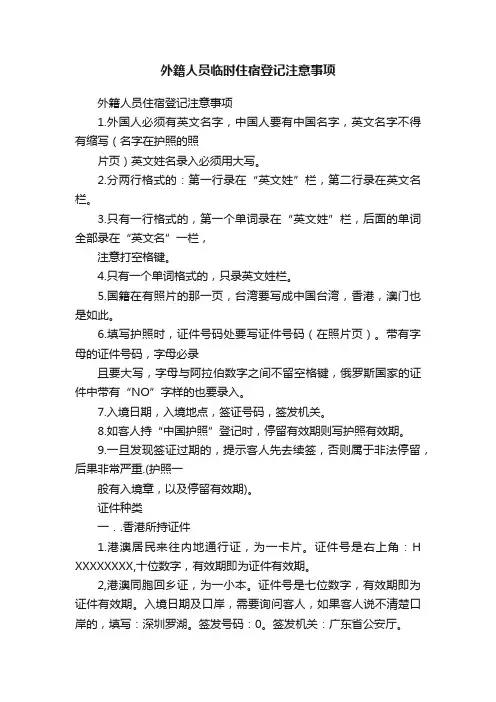 外籍人员临时住宿登记注意事项

外籍人员住宿登记注意事项

1.外国人必须有英文名字，中国人要有中国名字，英文名字不得有缩写（名字在护照的照

片页）英文姓名录入必须用大写。

2.分两行格式的：第一行录在“英文姓”栏，第二行录在英文名栏。

3.只有一行格式的，第一个单词录在“英文姓”栏，后面的单词全部录在“英文名”一栏，

注意打空格键。

4.只有一个单词格式的，只录英文姓栏。

5.国籍在有照片的那一页，台湾要写成中国台湾，香港，澳门也是如此。

6.填写护照时，证件号码处要写证件号码（在照片页）。带有字母的证件号码，字母必录

且要大写，字母与阿拉伯数字之间不留空格键，俄罗斯国家的证件中带有“NO”字样的也要录入。

7.入境日期，入境地点，签证号码，签发机关。

8.如客人持“中国护照”登记时，停留有效期则写护照有效期。

9.一旦发现签证过期的，提示客人先去续签，否则属于非法停留，后果非常严重.(护照一

般有入境章，以及停留有效期)。

证件种类

一．.香港所持证件

1.港澳居民来往内地通行证，为一卡片。证件号是右上角：HXXXXXXXX,十位数字，有效期即为证件有效期。

2,港澳同胞回乡证，为一小本。证件号是七位数字，有效期即为证件有效期。入境日期及口岸，需要询问客人，如果客人说不清楚口岸的，填写：深圳罗湖。签发号码：0。签发机关：广东省公安厅。